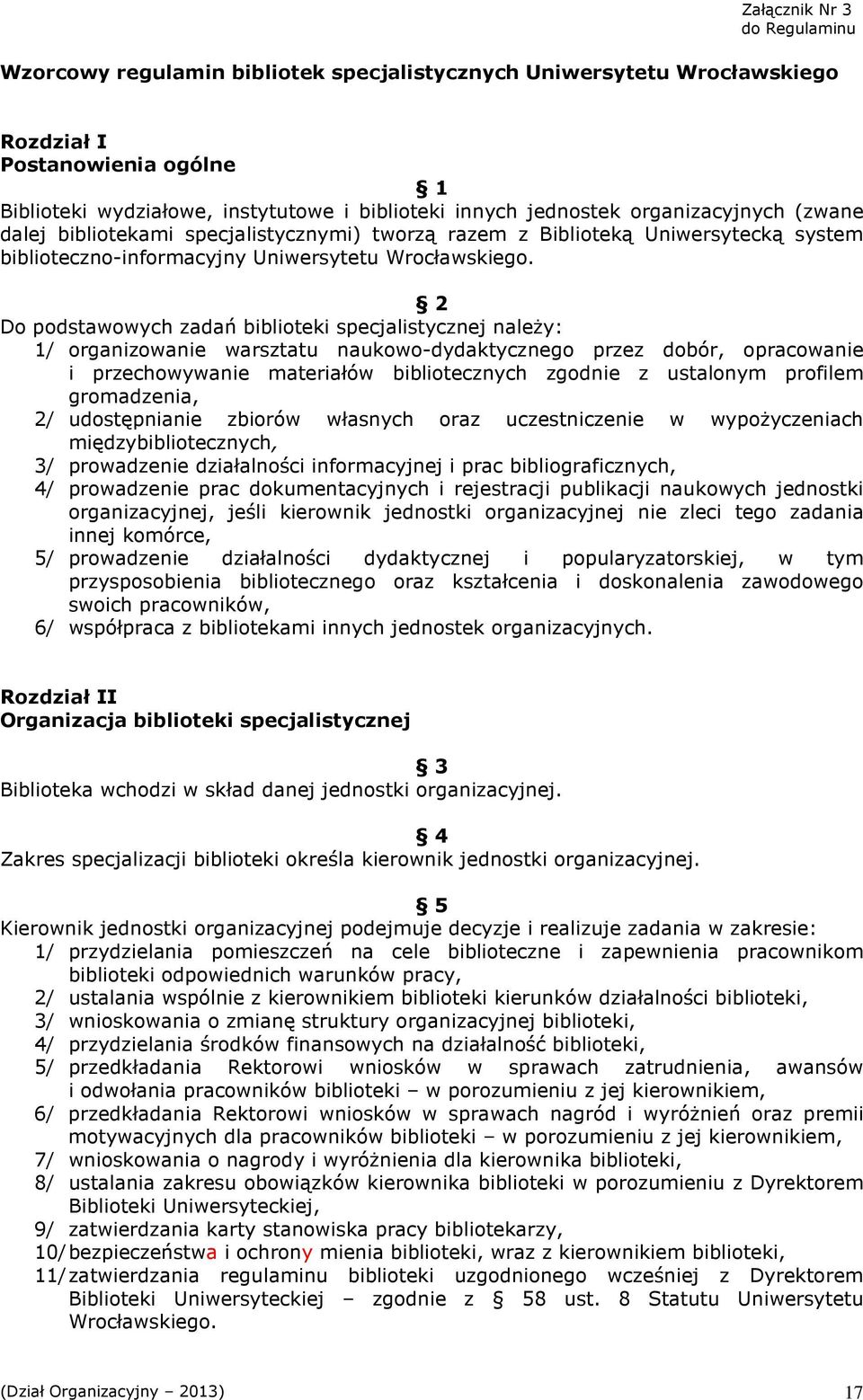 Załącznik Nr 3
do Regulaminu

Wzorcowy regulamin bibliotek specjalistycznych Uniwersytetu Wrocławskiego

Rozdział I
Postanowienia ogólne

§ 1
Biblioteki wydziałowe, instytutowe i biblioteki innych jednostek organizacyjnych (zwane dalej bibliotekami specjalistycznymi) tworzą razem z Biblioteką Uniwersytecką system biblioteczno-informacyjny Uniwersytetu Wrocławskiego.

§ 2
Do podstawowych zadań biblioteki specjalistycznej należy:
1/ organizowanie warsztatu naukowo-dydaktycznego przez dobór, opracowanie i przechowywanie materiałów bibliotecznych zgodnie z ustalonym profilem gromadzenia,
2/ udostępnianie zbiorów własnych oraz uczestniczenie w wypożyczeniach międzybibliotecznych,
3/ prowadzenie działalności informacyjnej i prac bibliograficznych,
4/ prowadzenie prac dokumentacyjnych i rejestracji publikacji naukowych jednostki organizacyjnej, jeśli kierownik jednostki organizacyjnej nie zleci tego zadania innej komórce,
5/ prowadzenie działalności dydaktycznej i popularyzatorskiej, w tym przysposobienia bibliotecznego oraz kształcenia i doskonalenia zawodowego swoich pracowników,
6/ współpraca z bibliotekami innych jednostek organizacyjnych.

Rozdział II
Organizacja biblioteki specjalistycznej

§ 3
Biblioteka wchodzi w skład danej jednostki organizacyjnej.

§ 4
Zakres specjalizacji biblioteki określa kierownik jednostki organizacyjnej.

§ 5
Kierownik jednostki organizacyjnej podejmuje decyzje i realizuje zadania w zakresie:
1/ przydzielania pomieszczeń na cele biblioteczne i zapewnienia pracownikom biblioteki odpowiednich warunków pracy,
2/ ustalania wspólnie z kierownikiem biblioteki kierunków działalności biblioteki,
3/ wnioskowania o zmianę struktury organizacyjnej biblioteki,
4/ przydzielania środków finansowych na działalność biblioteki,
5/ przedkładania Rektorowi wniosków w sprawach zatrudnienia, awansów i odwołania pracowników biblioteki – w porozumieniu z jej kierownikiem,
6/ przedkładania Rektorowi wniosków w sprawach nagród i wyróżnień oraz premii motywacyjnych dla pracowników biblioteki – w porozumieniu z jej kierownikiem,
7/ wnioskowania o nagrody i wyróżnienia dla kierownika biblioteki,
8/ ustalania zakresu obowiązków kierownika biblioteki w porozumieniu z Dyrektorem Biblioteki Uniwersyteckiej,
9/ zatwierdzania karty stanowiska pracy bibliotekarzy,
10/ bezpieczeństwa i ochrony mienia biblioteki, wraz z kierownikiem biblioteki,
11/ zatwierdzania regulaminu biblioteki uzgodnionego wcześniej z Dyrektorem Biblioteki Uniwersyteckiej – zgodnie z § 58 ust. 8 Statutu Uniwersytetu Wrocławskiego.

(Dział Organizacyjny – 2013)
17